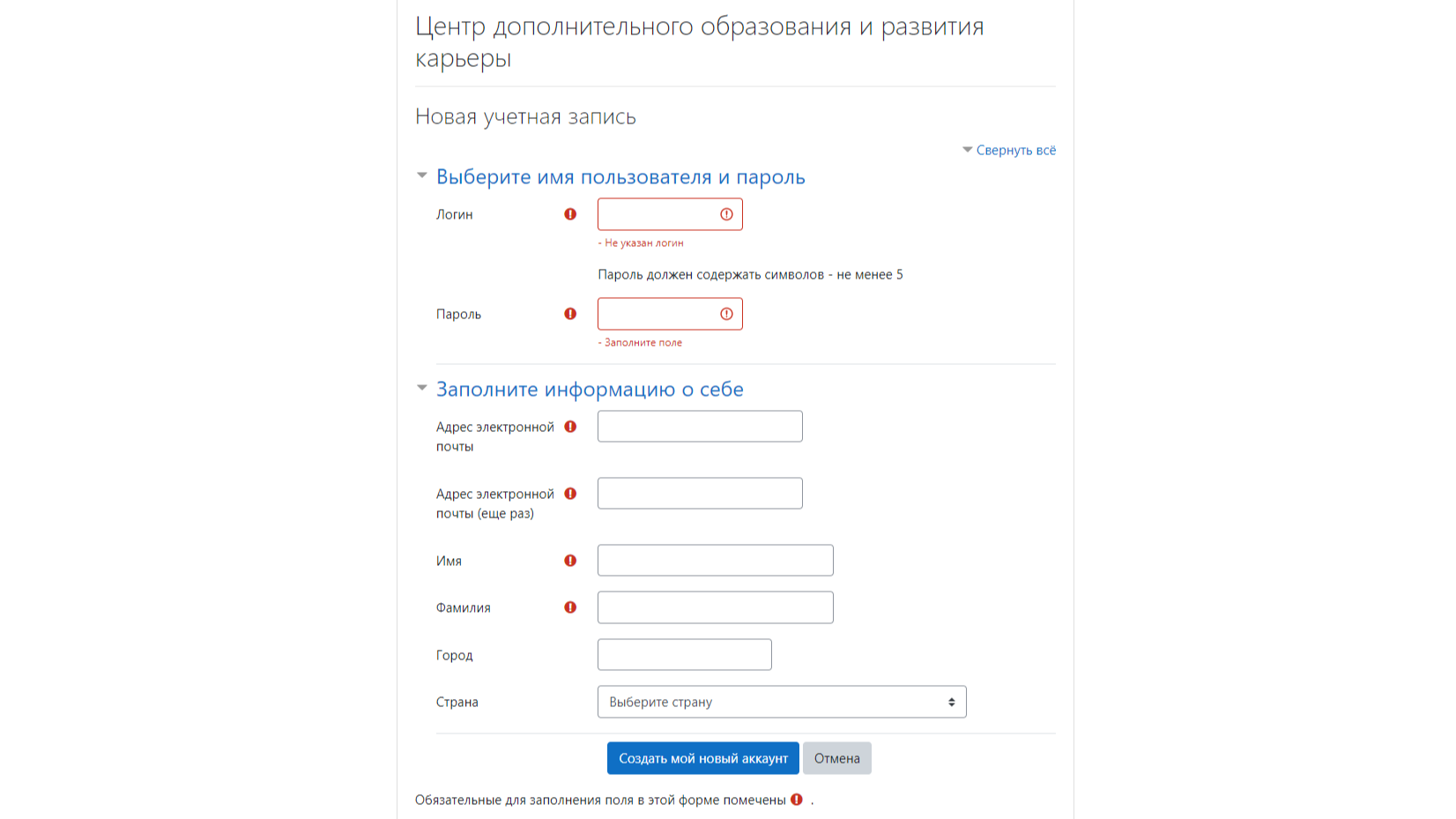 Центр дополнительного образования и развития карьеры

Новая учетная запись

Свернуть всё

Выберите имя пользователя и пароль

Логин

- Не указан логин

Пароль должен содержать символов - не менее 5

Пароль

- Заполните поле

Заполните информацию о себе

Адрес электронной почты

Адрес электронной почты (еще раз)

Имя

Фамилия

Город

Страна

Выберите страну

Создать мой новый аккаунт

Отмена

Обязательные для заполнения поля в этой форме помечены .